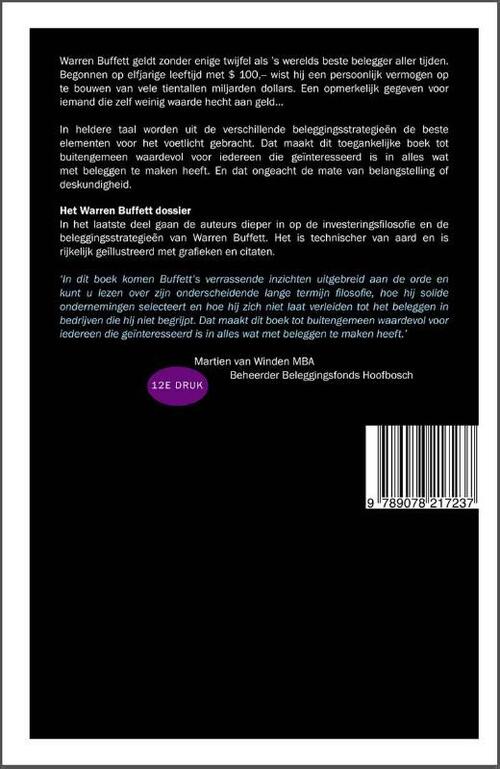 Warren Buffett geldt zonder enige twijfel als 's werelds beste belegger aller tijden. Begonnen op elfjarige leeftijd met $ 100,– wist hij een persoonlijk vermogen op te bouwen van vele tientallen miljarden dollars. Een opmerkelijk gegeven voor iemand die zelf weinig waarde hecht aan geld...

In heldere taal worden uit de verschillende beleggingsstrategieën de beste elementen voor het voetlicht gebracht. Dat maakt dit toegankelijke boek tot buitengemeen waardevol voor iedereen die geïnteresseerd is in alles wat met beleggen te maken heeft. En dat ongeacht de mate van belangstelling of deskundigheid.

Het Warren Buffett dossier
In het laatste deel gaan de auteurs dieper in op de investeringsfilosofie en de beleggingsstrategieën van Warren Buffett. Het is technischer van aard en is rijkelijk geïllustreerd met grafieken en citaten.

'In dit boek komen Buffett's verrassende inzichten uitgebreid aan de orde en kunt u lezen over zijn onderscheidende lange termijn filosofie, hoe hij solide ondernemingen selecteert en hoe hij zich niet laat verleiden tot het beleggen in bedrijven die hij niet begrijpt. Dat maakt dit boek tot buitengemeen waardevol voor iedereen die geïnteresseerd is in alles wat met beleggen te maken heeft.'

Martien van Winden MBA
Beheerder Beleggingsfonds Hoofbosch

12E DRUK

9 789078 217237